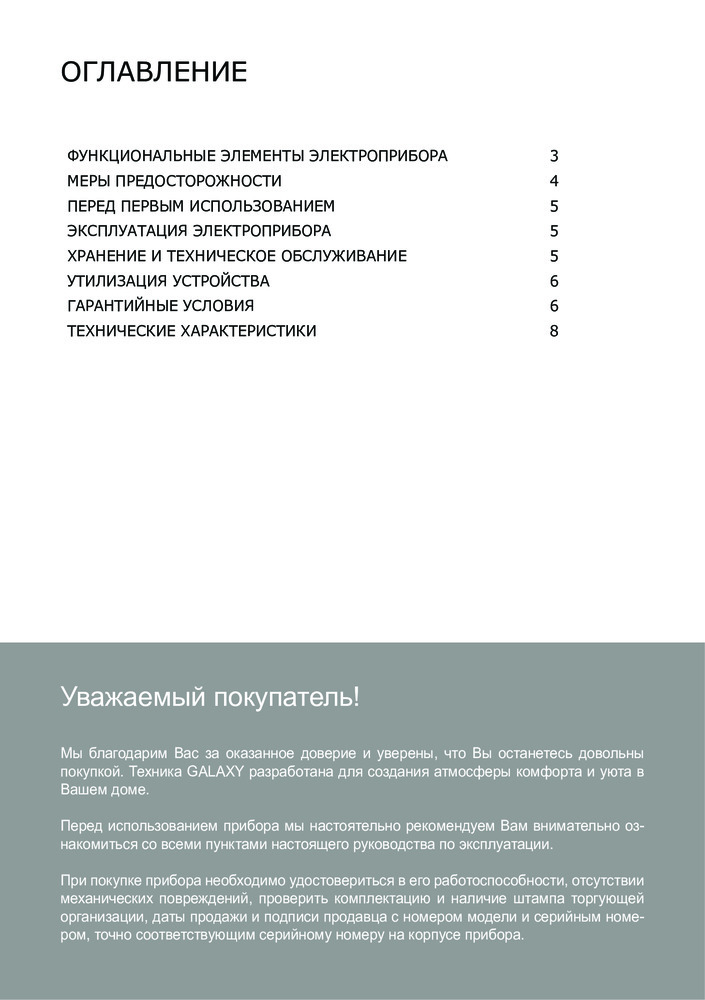 ОГЛАВЛЕНИЕ

| | |
|---|---|
| ФУНКЦИОНАЛЬНЫЕ ЭЛЕМЕНТЫ ЭЛЕКТРОПРИБОРА | 3 |
| МЕРЫ ПРЕДОСТОРОЖНОСТИ | 4 |
| ПЕРЕД ПЕРВЫМ ИСПОЛЬЗОВАНИЕМ | 5 |
| ЭКСПЛУАТАЦИЯ ЭЛЕКТРОПРИБОРА | 5 |
| ХРАНЕНИЕ И ТЕХНИЧЕСКОЕ ОБСЛУЖИВАНИЕ | 5 |
| УТИЛИЗАЦИЯ УСТРОЙСТВА | 6 |
| ГАРАНТИЙНЫЕ УСЛОВИЯ | 6 |
| ТЕХНИЧЕСКИЕ ХАРАКТЕРИСТИКИ | 8 |

Уважаемый покупатель!

Мы благодарим Вас за оказанное доверие и уверены, что Вы останетесь довольны покупкой. Техника GALAXY разработана для создания атмосферы комфорта и уюта в Вашем доме.

Перед использованием прибора мы настоятельно рекомендуем Вам внимательно ознакомиться со всеми пунктами настоящего руководства по эксплуатации.

При покупке прибора необходимо удостовериться в его работоспособности, отсутствии механических повреждений, проверить комплектацию и наличие штампа торгующей организации, даты продажи и подписи продавца с номером модели и серийным номером, точно соответствующим серийному номеру на корпусе прибора.